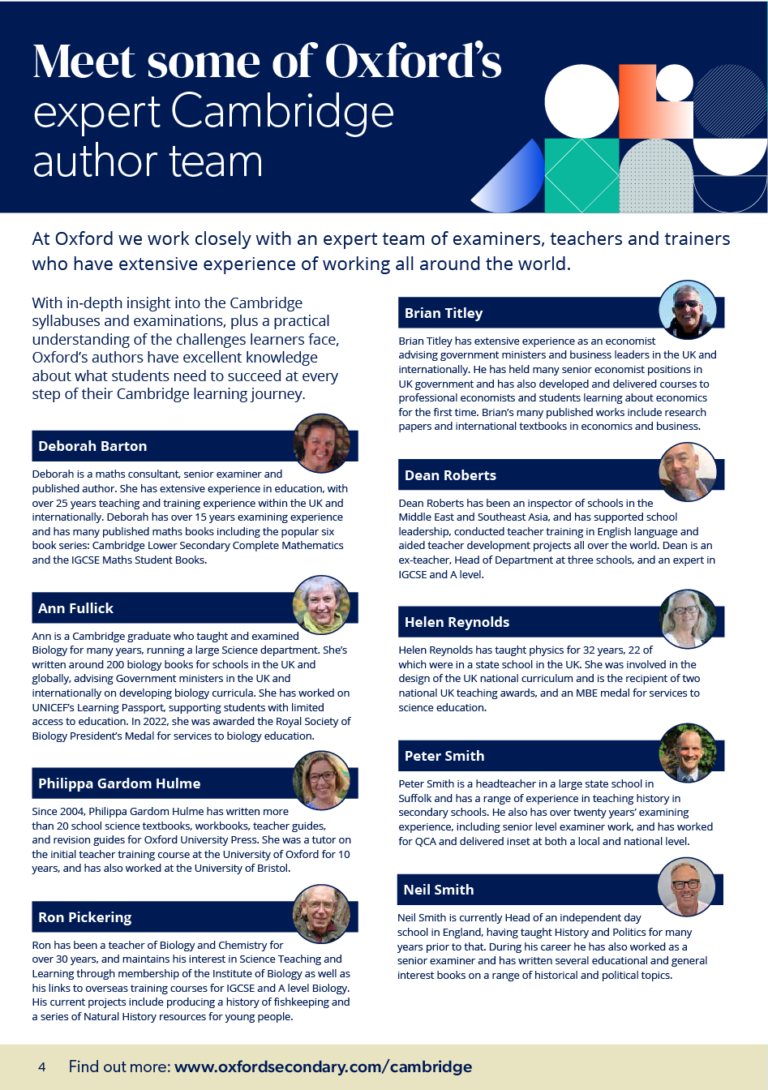 Meet some of Oxford's expert Cambridge author team

At Oxford we work closely with an expert team of examiners, teachers and trainers who have extensive experience of working all around the world.

With in-depth insight into the Cambridge syllabuses and examinations, plus a practical understanding of the challenges learners face, Oxford's authors have excellent knowledge about what students need to succeed at every step of their Cambridge learning journey.

Deborah Barton

Deborah is a maths consultant, senior examiner and published author. She has extensive experience in education, with over 25 years teaching and training experience within the UK and internationally. Deborah has over 15 years examining experience and has many published maths books including the popular six book series: Cambridge Lower Secondary Complete Mathematics and the IGCSE Maths Student Books.

Ann Fullick

Ann is a Cambridge graduate who taught and examined Biology for many years, running a large Science department. She's written around 200 biology books for schools in the UK and globally, advising Government ministers in the UK and internationally on developing biology curricula. She has worked on UNICEF's Learning Passport, supporting students with limited access to education. In 2022, she was awarded the Royal Society of Biology President's Medal for services to biology education.

Philippa Gardom Hulme

Since 2004, Philippa Gardom Hulme has written more than 20 school science textbooks, workbooks, teacher guides, and revision guides for Oxford University Press. She was a tutor on the initial teacher training course at the University of Oxford for 10 years, and has also worked at the University of Bristol.

Ron Pickering

Ron has been a teacher of Biology and Chemistry for over 30 years, and maintains his interest in Science Teaching and Learning through membership of the Institute of Biology as well as his links to overseas training courses for IGCSE and A level Biology. His current projects include producing a history of fishkeeping and a series of Natural History resources for young people.

Brian Titley

Brian Titley has extensive experience as an economist advising government ministers and business leaders in the UK and internationally. He has held many senior economist positions in UK government and has also developed and delivered courses to professional economists and students learning about economics for the first time. Brian's many published works include research papers and international textbooks in economics and business.

Dean Roberts

Dean Roberts has been an inspector of schools in the Middle East and Southeast Asia, and has supported school leadership, conducted teacher training in English language and aided teacher development projects all over the world. Dean is an ex-teacher, Head of Department at three schools, and an expert in IGCSE and A level.

Helen Reynolds

Helen Reynolds has taught physics for 32 years, 22 of which were in a state school in the UK. She was involved in the design of the UK national curriculum and is the recipient of two national UK teaching awards, and an MBE medal for services to science education.

Peter Smith

Peter Smith is a headteacher in a large state school in Suffolk and has a range of experience in teaching history in secondary schools. He also has over twenty years' examining experience, including senior level examiner work, and has worked for QCA and delivered inset at both a local and national level.

Neil Smith

Neil Smith is currently Head of an independent day school in England, having taught History and Politics for many years prior to that. During his career he has also worked as a senior examiner and has written several educational and general interest books on a range of historical and political topics.

4 Find out more: www.oxfordsecondary.com/cambridge